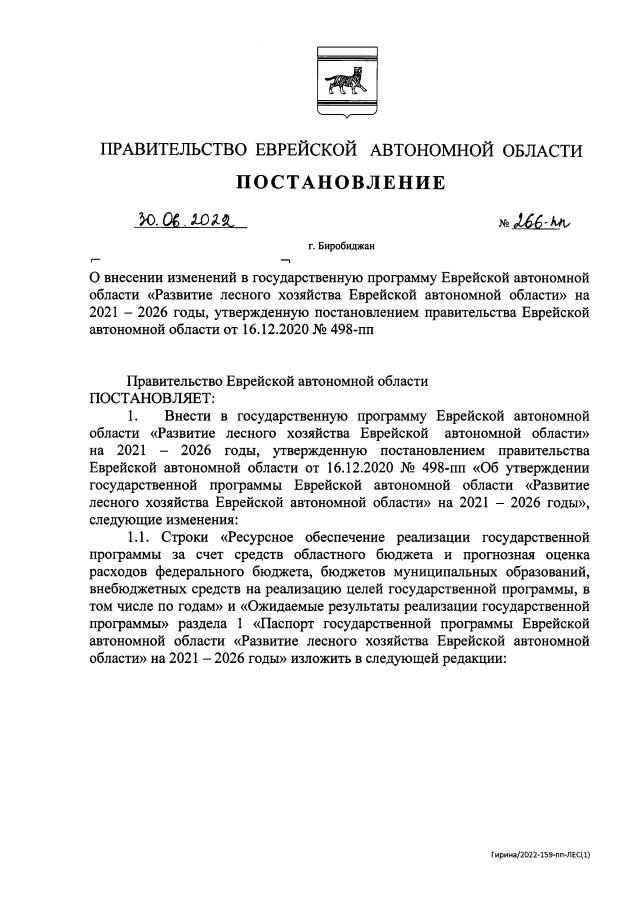 ПРАВИТЕЛЬСТВО ЕВРЕЙСКОЙ АВТОНОМНОЙ ОБЛАСТИ

ПОСТАНОВЛЕНИЕ

30.06.2022 № 266-пп

г. Биробиджан

О внесении изменений в государственную программу Еврейской автономной области «Развитие лесного хозяйства Еврейской автономной области» на 2021 – 2026 годы, утвержденную постановлением правительства Еврейской автономной области от 16.12.2020 № 498-пп

Правительство Еврейской автономной области
ПОСТАНОВЛЯЕТ:

1. Внести в государственную программу Еврейской автономной области «Развитие лесного хозяйства Еврейской автономной области» на 2021 – 2026 годы, утвержденную постановлением правительства Еврейской автономной области от 16.12.2020 № 498-пп «Об утверждении государственной программы Еврейской автономной области «Развитие лесного хозяйства Еврейской автономной области» на 2021 – 2026 годы», следующие изменения:

1.1. Строки «Ресурсное обеспечение реализации государственной программы за счет средств областного бюджета и прогнозная оценка расходов федерального бюджета, бюджетов муниципальных образований, внебюджетных средств на реализацию целей государственной программы, в том числе по годам» и «Ожидаемые результаты реализации государственной программы» раздела 1 «Паспорт государственной программы Еврейской автономной области «Развитие лесного хозяйства Еврейской автономной области» на 2021 – 2026 годы» изложить в следующей редакции:

Гирина/2022-159-пп-ЛЕС(1)